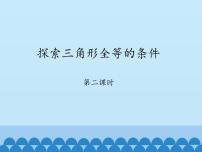 探索三角形全等的条件

第二课时